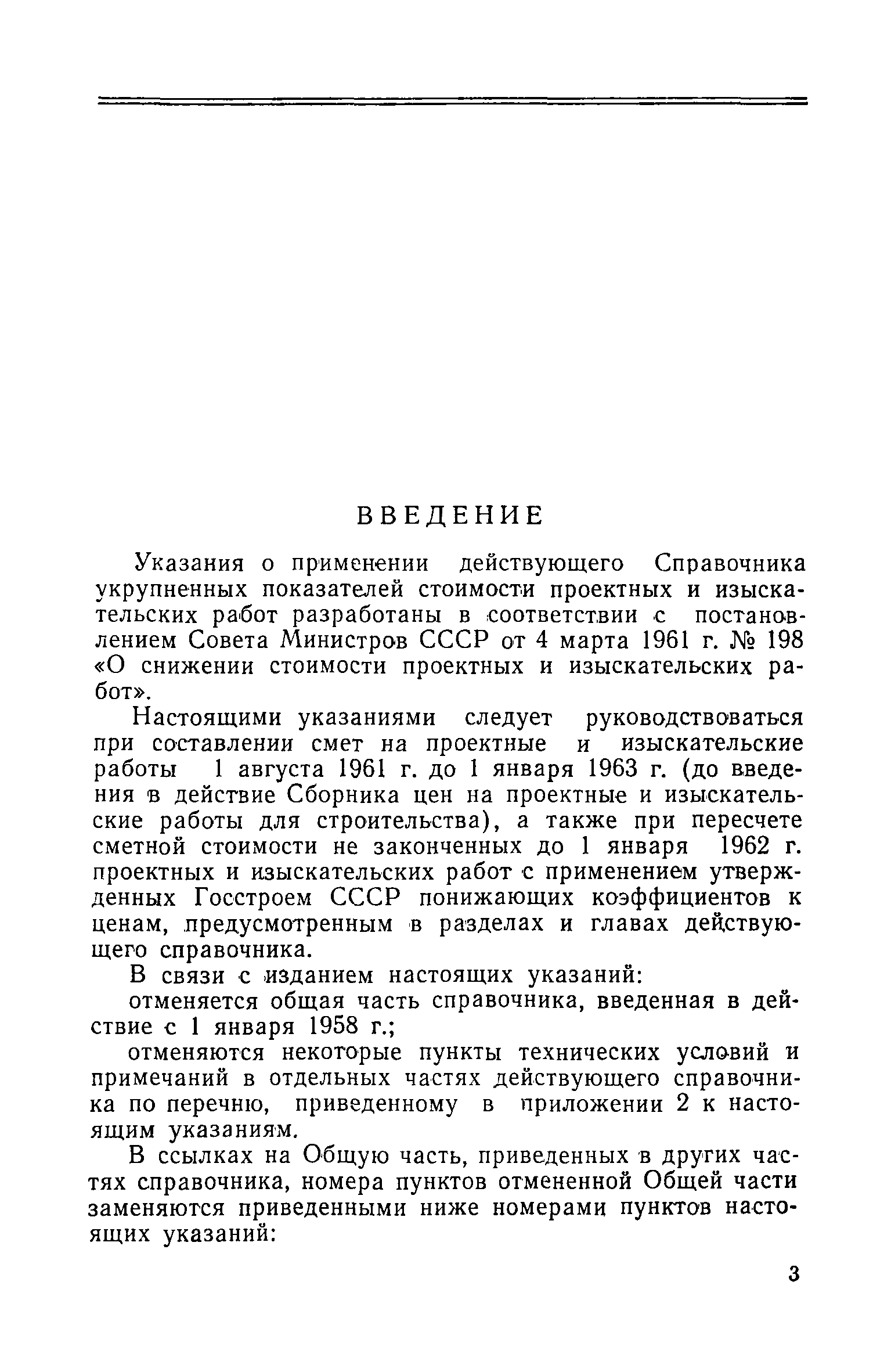 ВВЕДЕНИЕ

Указания о применении действующего Справочника укрупненных показателей стоимости проектных и изыскательских работ разработаны в соответствии с постановлением Совета Министров СССР от 4 марта 1961 г. № 198 «О снижении стоимости проектных и изыскательских работ».

Настоящими указаниями следует руководствоваться при составлении смет на проектные и изыскательские работы 1 августа 1961 г. до 1 января 1963 г. (до введения в действие Сборника цен на проектные и изыскательские работы для строительства), а также при пересчете сметной стоимости не законченных до 1 января 1962 г. проектных и изыскательских работ с применением утвержденных Госстроем СССР понижающих коэффициентов к ценам, предусмотренным в разделах и главах действующего справочника.

В связи с изданием настоящих указаний:

отменяется общая часть справочника, введенная в действие с 1 января 1958 г.;

отменяются некоторые пункты технических условий и примечаний в отдельных частях действующего справочника по перечню, приведенному в приложении 2 к настоящим указаниям.

В ссылках на Общую часть, приведенных в других частях справочника, номера пунктов отмененной Общей части заменяются приведенными ниже номерами пунктов настоящих указаний:

3